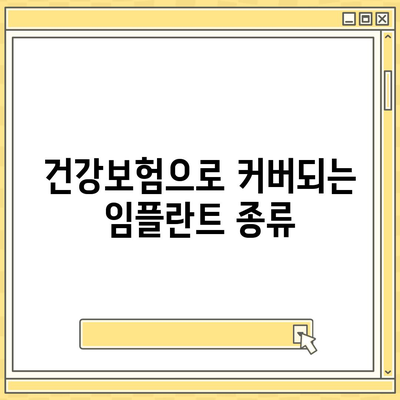 건강보험으로 커버되는 임플란트 종류